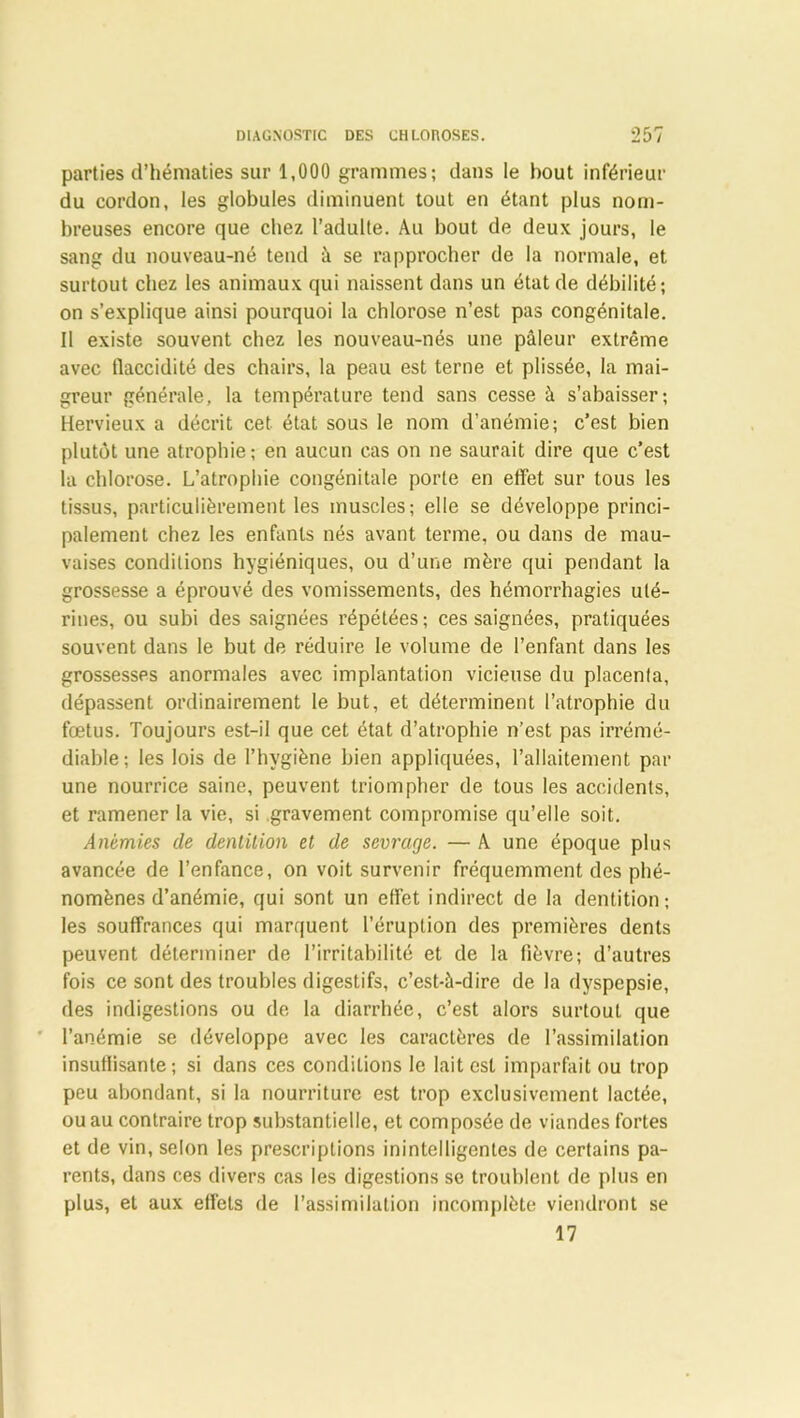 DIAGNOSTIC DES CHLOROSES. 257

parties d'hématies sur 1,000 grammes; dans le bout inférieur du cordon, les globules diminuent tout en étant plus nombreuses encore que chez l'adulte. Au bout de deux jours, le sang du nouveau-né tend à se rapprocher de la normale, et surtout chez les animaux qui naissent dans un état de débilité; on s'explique ainsi pourquoi la chlorose n'est pas congénitale. Il existe souvent chez les nouveau-nés une pâleur extrême avec flaccidité des chairs, la peau est terne et plissée, la maigreur générale, la température tend sans cesse à s'abaisser; Hervieux a décrit cet état sous le nom d'anémie; c'est bien plutôt une atrophie; en aucun cas on ne saurait dire que c'est la chlorose. L'atrophie congénitale porte en effet sur tous les tissus, particulièrement les muscles; elle se développe principalement chez les enfants nés avant terme, ou dans de mauvaises conditions hygiéniques, ou d'une mère qui pendant la grossesse a éprouvé des vomissements, des hémorrhagies utérines, ou subi des saignées répétées; ces saignées, pratiquées souvent dans le but de réduire le volume de l'enfant dans les grossesses anormales avec implantation vicieuse du placenta, dépassent ordinairement le but, et déterminent l'atrophie du fœtus. Toujours est-il que cet état d'atrophie n'est pas irrémédiable; les lois de l'hygiène bien appliquées, l'allaitement par une nourrice saine, peuvent triompher de tous les accidents, et ramener la vie, si gravement compromise qu'elle soit.

Anémies de dentition et de sevrage. — A une époque plus avancée de l'enfance, on voit survenir fréquemment des phénomènes d'anémie, qui sont un effet indirect de la dentition; les souffrances qui marquent l'éruption des premières dents peuvent déterminer de l'irritabilité et de la fièvre; d'autres fois ce sont des troubles digestifs, c'est-à-dire de la dyspepsie, des indigestions ou de la diarrhée, c'est alors surtout que l'anémie se développe avec les caractères de l'assimilation insuffisante; si dans ces conditions le lait est imparfait ou trop peu abondant, si la nourriture est trop exclusivement lactée, ou au contraire trop substantielle, et composée de viandes fortes et de vin, selon les prescriptions inintelligentes de certains parents, dans ces divers cas les digestions se troublent de plus en plus, et aux effets de l'assimilation incomplète viendront se

17